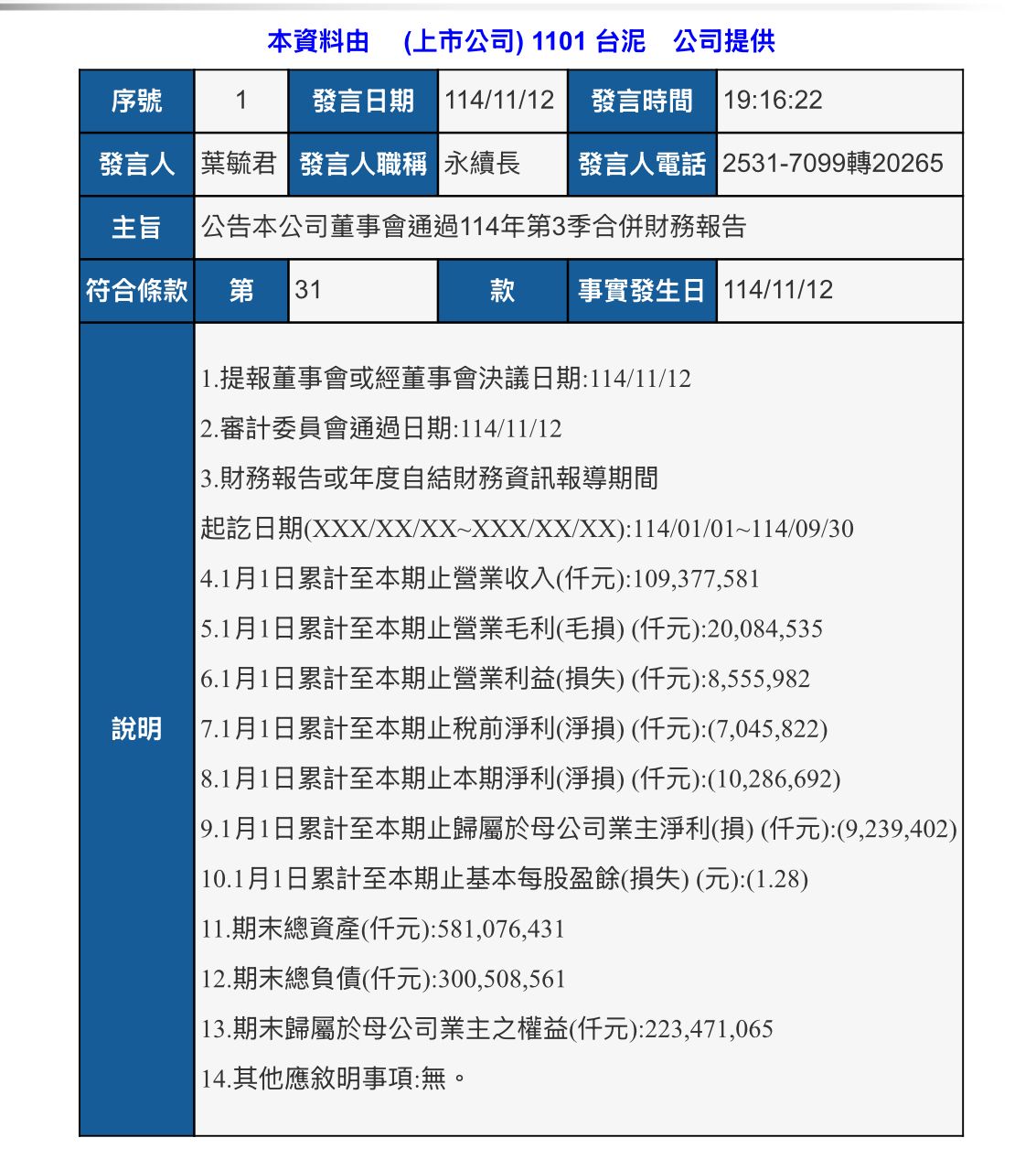 本資料由 (上市公司) 1101 台泥 公司提供

| 序號 | 1 | 發言日期 | 114/11/12 | 發言時間 | 19:16:22 |
|---|---|---|---|---|---|
| 發言人 | 葉毓君 | 發言人職稱 | 永續長 | 發言人電話 | 2531-7099轉20265 |
| 主旨 | 公告本公司董事會通過114年第3季合併財務報告 | | | | |
| 符合條款 | 第 | 31 | 款 | 事實發生日 | 114/11/12 |

說明

1.提報董事會或經董事會決議日期:114/11/12
2.審計委員會通過日期:114/11/12
3.財務報告或年度自結財務資訊報導期間
起訖日期(XXX/XX/XX~XXX/XX/XX):114/01/01~114/09/30
4.1月1日累計至本期止營業收入(仟元):109,377,581
5.1月1日累計至本期止營業毛利(毛損) (仟元):20,084,535
6.1月1日累計至本期止營業利益(損失) (仟元):8,555,982
7.1月1日累計至本期止稅前淨利(淨損) (仟元):(7,045,822)
8.1月1日累計至本期止本期淨利(淨損) (仟元):(10,286,692)
9.1月1日累計至本期止歸屬於母公司業主淨利(損) (仟元):(9,239,402)
10.1月1日累計至本期止基本每股盈餘(損失) (元):(1.28)
11.期末總資產(仟元):581,076,431
12.期末總負債(仟元):300,508,561
13.期末歸屬於母公司業主之權益(仟元):223,471,065
14.其他應敘明事項:無。